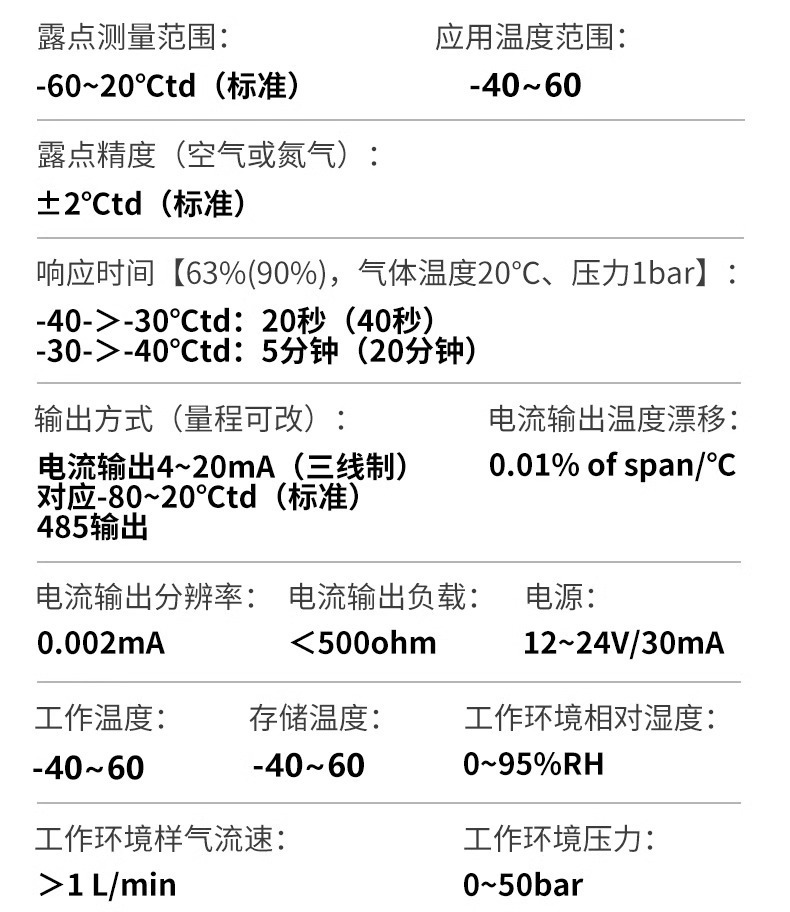 露点测量范围：
-60~20°Ctd（标准）

应用温度范围：
-40~60

露点精度（空气或氮气）：
±2°Ctd（标准）

响应时间【63%(90%)，气体温度20°C、压力1bar】：
-40->-30°Ctd：20秒（40秒）
-30->-40°Ctd：5分钟（20分钟）

输出方式（量程可改）：
电流输出4~20mA（三线制）
对应-80~20°Ctd（标准）
485输出

电流输出温度漂移：
0.01% of span/°C

电流输出分辨率：
0.002mA

电流输出负载：
<500ohm

电源：
12~24V/30mA

工作温度：
-40~60

存储温度：
-40~60

工作环境相对湿度：
0~95%RH

工作环境样气流速：
>1 L/min

工作环境压力：
0~50bar